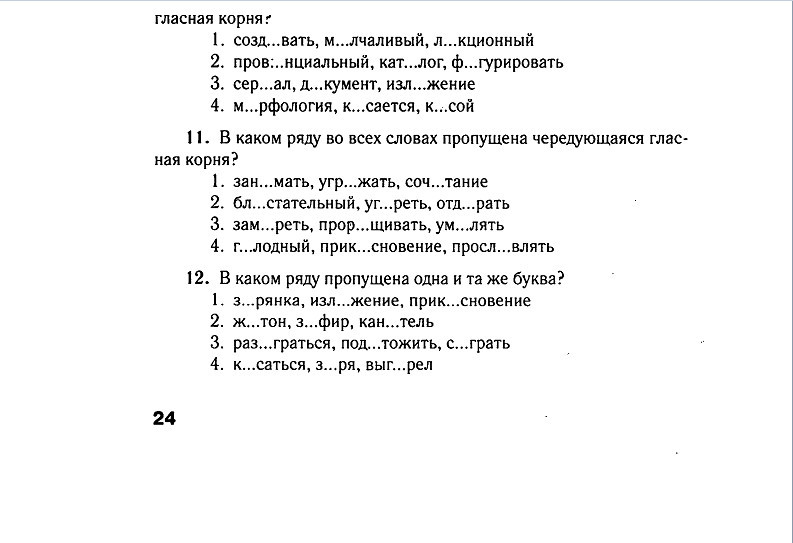 гласная корня?
1. созд...вать, м...лчаливый, л...кционный
2. пров:..нциальный, кат...лог, ф...гурировать
3. сер...ал, д...кумент, изл...жение
4. м...рфология, к...сается, к...сой

11. В каком ряду во всех словах пропущена чередующаяся гласная корня?
1. зан...мать, угр...жать, соч...тание
2. бл...стательный, уг...реть, отд...рать
3. зам...реть, прор...щивать, ум...лять
4. г...лодный, прик...сновение, просл...влять

12. В каком ряду пропущена одна и та же буква?
1. з...рянка, изл...жение, прик...сновение
2. ж...тон, з...фир, кан...тель
3. раз...граться, под...тожить, с...грать
4. к...саться, з...ря, выг...рел

24